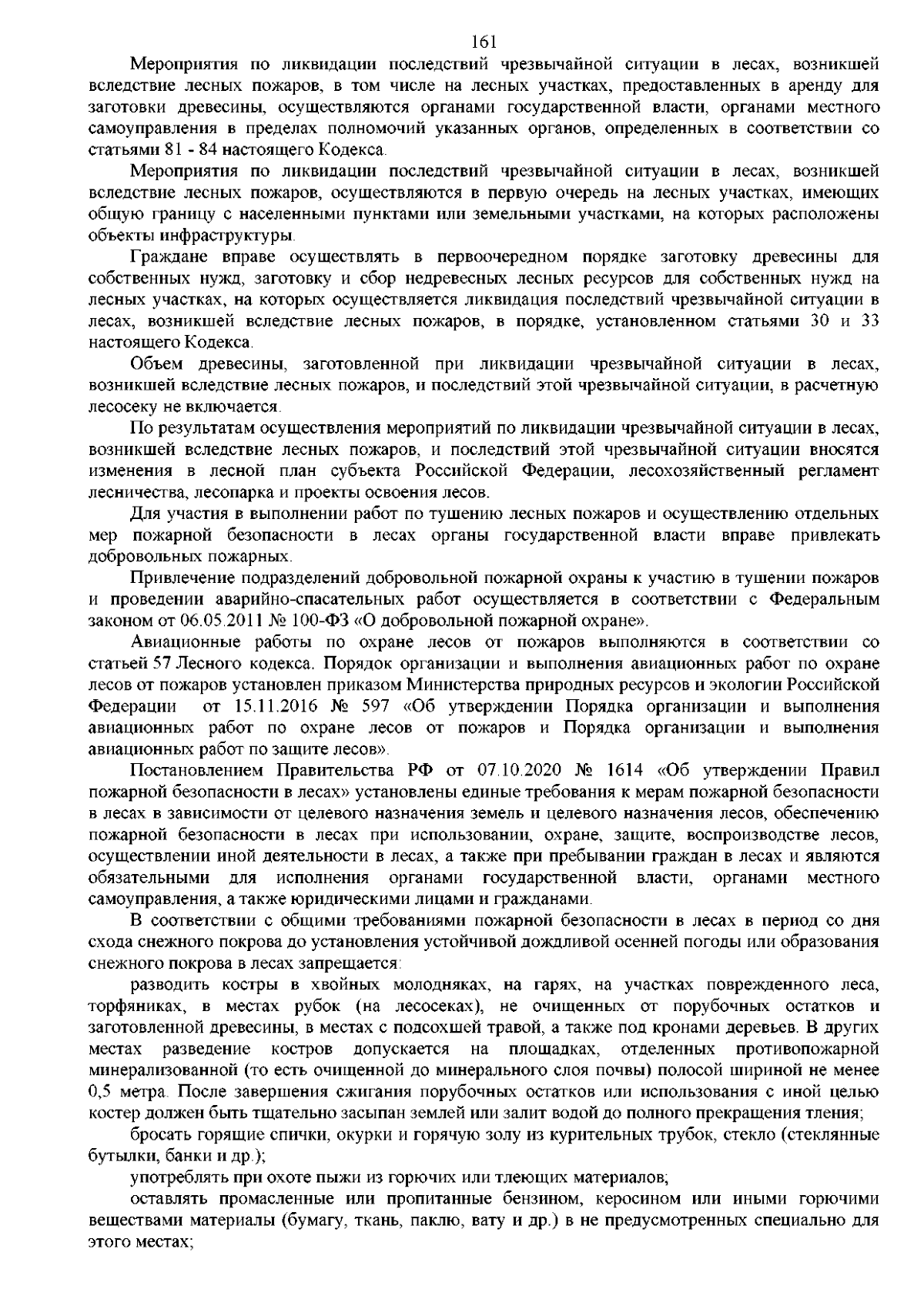 161

Мероприятия по ликвидации последствий чрезвычайной ситуации в лесах, возникшей вследствие лесных пожаров, в том числе на лесных участках, предоставленных в аренду для заготовки древесины, осуществляются органами государственной власти, органами местного самоуправления в пределах полномочий указанных органов, определенных в соответствии со статьями 81 - 84 настоящего Кодекса.

Мероприятия по ликвидации последствий чрезвычайной ситуации в лесах, возникшей вследствие лесных пожаров, осуществляются в первую очередь на лесных участках, имеющих общую границу с населенными пунктами или земельными участками, на которых расположены объекты инфраструктуры.

Граждане вправе осуществлять в первоочередном порядке заготовку древесины для собственных нужд, заготовку и сбор недревесных лесных ресурсов для собственных нужд на лесных участках, на которых осуществляется ликвидация последствий чрезвычайной ситуации в лесах, возникшей вследствие лесных пожаров, в порядке, установленном статьями 30 и 33 настоящего Кодекса.

Объем древесины, заготовленной при ликвидации чрезвычайной ситуации в лесах, возникшей вследствие лесных пожаров, и последствий этой чрезвычайной ситуации, в расчетную лесосеку не включается.

По результатам осуществления мероприятий по ликвидации чрезвычайной ситуации в лесах, возникшей вследствие лесных пожаров, и последствий этой чрезвычайной ситуации вносятся изменения в лесной план субъекта Российской Федерации, лесохозяйственный регламент лесничества, лесопарка и проекты освоения лесов.

Для участия в выполнении работ по тушению лесных пожаров и осуществлению отдельных мер пожарной безопасности в лесах органы государственной власти вправе привлекать добровольных пожарных.

Привлечение подразделений добровольной пожарной охраны к участию в тушении пожаров и проведении аварийно-спасательных работ осуществляется в соответствии с Федеральным законом от 06.05.2011 № 100-ФЗ «О добровольной пожарной охране».

Авиационные работы по охране лесов от пожаров выполняются в соответствии со статьей 57 Лесного кодекса. Порядок организации и выполнения авиационных работ по охране лесов от пожаров установлен приказом Министерства природных ресурсов и экологии Российской Федерации от 15.11.2016 № 597 «Об утверждении Порядка организации и выполнения авиационных работ по охране лесов от пожаров и Порядка организации и выполнения авиационных работ по защите лесов».

Постановлением Правительства РФ от 07.10.2020 № 1614 «Об утверждении Правил пожарной безопасности в лесах» установлены единые требования к мерам пожарной безопасности в лесах в зависимости от целевого назначения земель и целевого назначения лесов, обеспечению пожарной безопасности в лесах при использовании, охране, защите, воспроизводстве лесов, осуществлении иной деятельности в лесах, а также при пребывании граждан в лесах и являются обязательными для исполнения органами государственной власти, органами местного самоуправления, а также юридическими лицами и гражданами.

В соответствии с общими требованиями пожарной безопасности в лесах в период со дня схода снежного покрова до установления устойчивой дождливой осенней погоды или образования снежного покрова в лесах запрещается:

разводить костры в хвойных молодняках, на гарях, на участках поврежденного леса, торфяниках, в местах рубок (на лесосеках), не очищенных от порубочных остатков и заготовленной древесины, в местах с подсохшей травой, а также под кронами деревьев. В других местах разведение костров допускается на площадках, отделенных противопожарной минерализованной (то есть очищенной до минерального слоя почвы) полосой шириной не менее 0,5 метра. После завершения сжигания порубочных остатков или использования с иной целью костер должен быть тщательно засыпан землей или залит водой до полного прекращения тления;

бросать горящие спички, окурки и горячую золу из курительных трубок, стекло (стеклянные бутылки, банки и др.);

употреблять при охоте пыжи из горючих или тлеющих материалов;

оставлять промасленные или пропитанные бензином, керосином или иными горючими веществами материалы (бумагу, ткань, паклю, вату и др.) в не предусмотренных специально для этого местах;